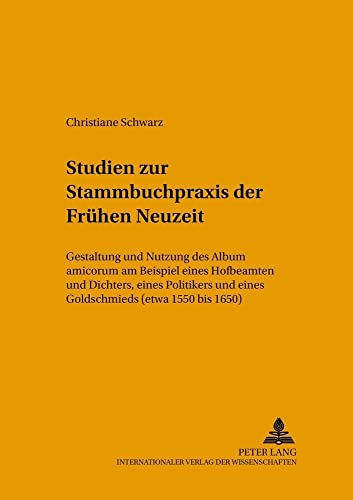 Christiane Schwarz

Studien zur Stammbuchpraxis der Frühen Neuzeit

Gestaltung und Nutzung des Album amicorum am Beispiel eines Hofbeamten und Dichters, eines Politikers und eines Goldschmieds (etwa 1550 bis 1650)

PETER LANG
INTERNATIONALER VERLAG DER WISSENSCHAFTEN